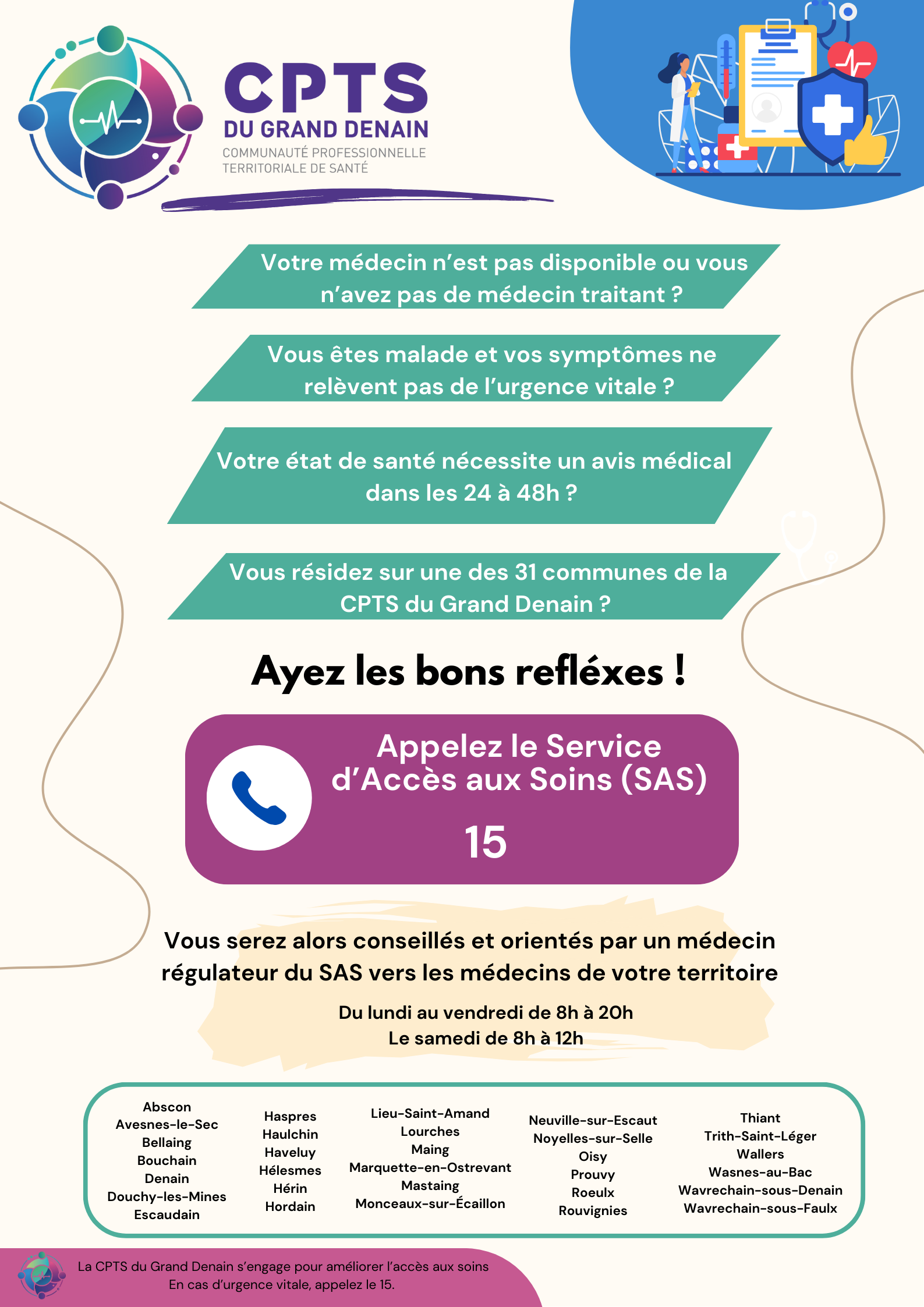 CPTS
DU GRAND DENAIN
COMMUNAUTÉ PROFESSIONNELLE
TERRITORIALE DE SANTÉ

Votre médecin n'est pas disponible ou vous n'avez pas de médecin traitant ?

Vous êtes malade et vos symptômes ne relèvent pas de l'urgence vitale ?

Votre état de santé nécessite un avis médical dans les 24 à 48h ?

Vous résidez sur une des 31 communes de la CPTS du Grand Denain ?

Ayez les bons refléxes !

Appelez le Service d'Accès aux Soins (SAS)

15

Vous serez alors conseillés et orientés par un médecin régulateur du SAS vers les médecins de votre territoire

Du lundi au vendredi de 8h à 20h
Le samedi de 8h à 12h

Abscon
Avesnes-le-Sec
Bellaing
Bouchain
Denain
Douchy-les-Mines
Escaudain

Haspres
Haulchin
Haveluy
Hélesmes
Hérin
Hordain

Lieu-Saint-Amand
Lourches
Maing
Marquette-en-Ostrevant
Mastaing
Monceaux-sur-Écaillon

Neuville-sur-Escaut
Noyelles-sur-Selle
Oisy
Prouvy
Roeulx
Rouvignies

Thiant
Trith-Saint-Léger
Wallers
Wasnes-au-Bac
Wavrechain-sous-Denain
Wavrechain-sous-Faulx

La CPTS du Grand Denain s'engage pour améliorer l'accès aux soins
En cas d'urgence vitale, appelez le 15.